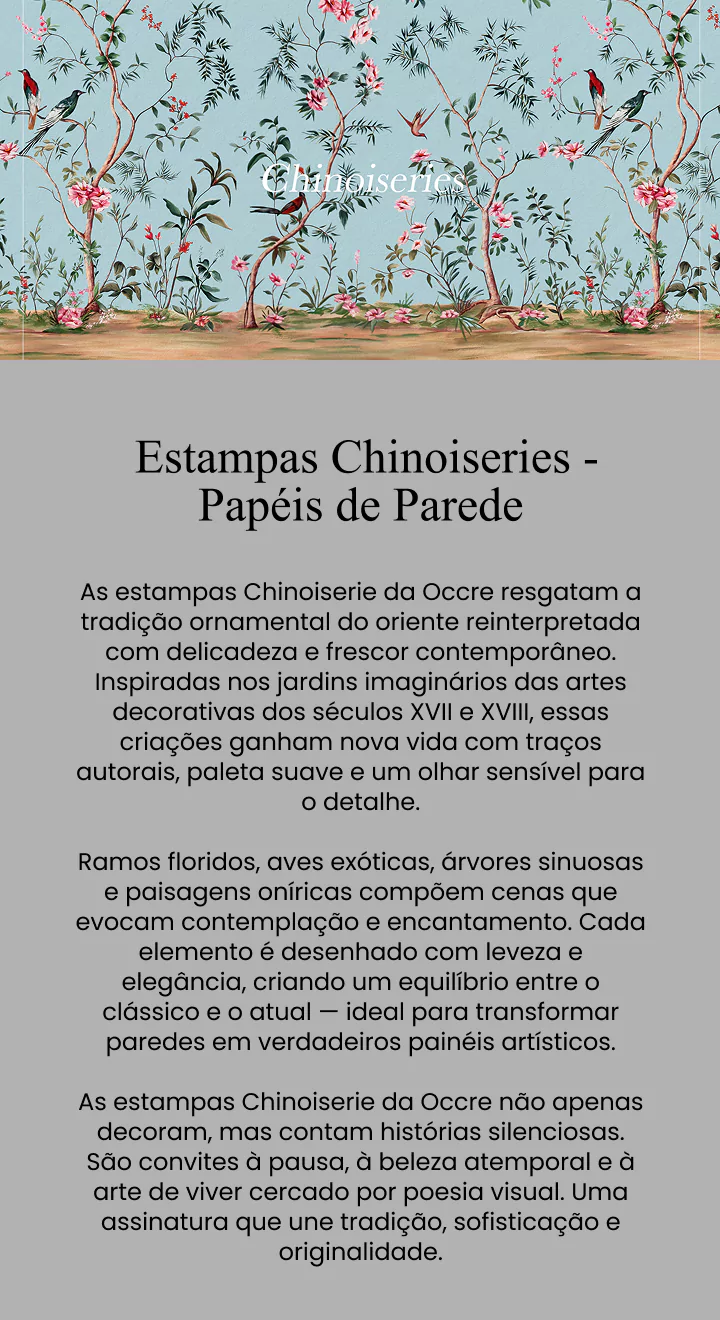 Chinoiseries

Estampas Chinoiseries - Papéis de Parede

As estampas Chinoiserie da Occre resgatam a tradição ornamental do oriente reinterpretada com delicadeza e frescor contemporâneo. Inspiradas nos jardins imaginários das artes decorativas dos séculos XVII e XVIII, essas criações ganham nova vida com traços autorais, paleta suave e um olhar sensível para o detalhe.

Ramos floridos, aves exóticas, árvores sinuosas e paisagens oníricas compõem cenas que evocam contemplação e encantamento. Cada elemento é desenhado com leveza e elegância, criando um equilíbrio entre o clássico e o atual — ideal para transformar paredes em verdadeiros painéis artísticos.

As estampas Chinoiserie da Occre não apenas decoram, mas contam histórias silenciosas. São convites à pausa, à beleza atemporal e à arte de viver cercado por poesia visual. Uma assinatura que une tradição, sofisticação e originalidade.